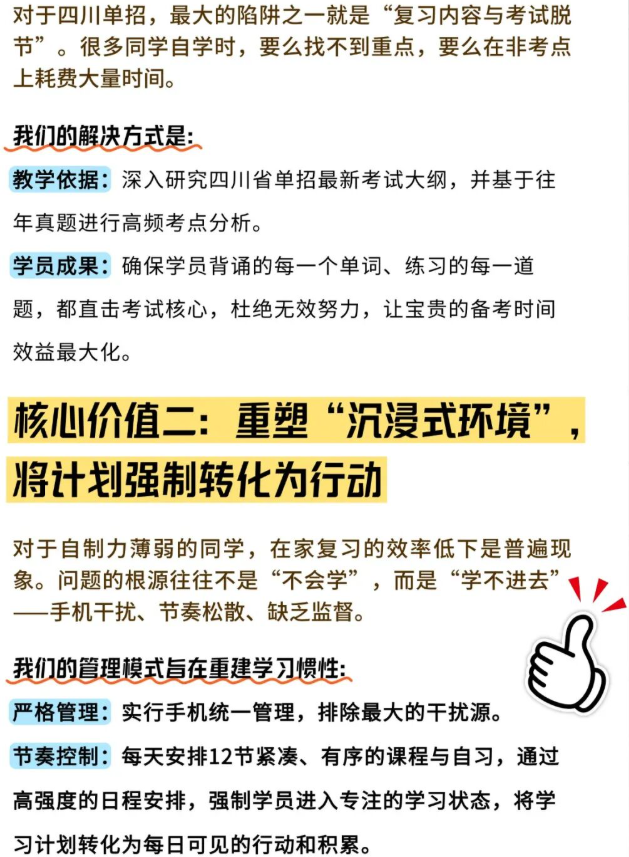 对于四川单招，最大的陷阱之一就是“复习内容与考试脱节”。很多同学自学时，要么找不到重点，要么在非考点上耗费大量时间。

我们的解决方式是：

教学依据：深入研究四川省单招最新考试大纲，并基于往年真题进行高频考点分析。

学员成果：确保学员背诵的每一个单词、练习的每一道题，都直击考试核心，杜绝无效努力，让宝贵的备考时间效益最大化。

核心价值二：重塑“沉浸式环境”，将计划强制转化为行动

对于自制力薄弱的同学，在家复习的效率低下是普遍现象。问题的根源往往不是“不会学”，而是“学不进去”——手机干扰、节奏松散、缺乏监督。

我们的管理模式旨在重建学习惯性：

严格管理：实行手机统一管理，排除最大的干扰源。

节奏控制：每天安排12节紧凑、有序的课程与自习，通过高强度的日程安排，强制学员进入专注的学习状态，将学习计划转化为每日可见的行动和积累。